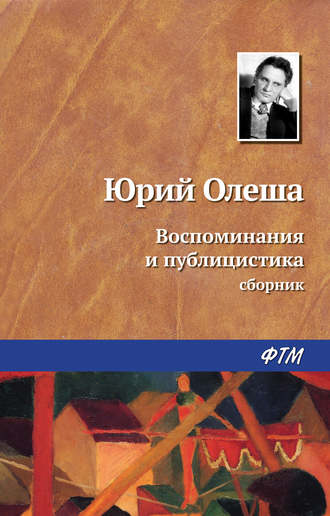 Юрий Олеша

Воспоминания и публицистика
сборник

ФТМ